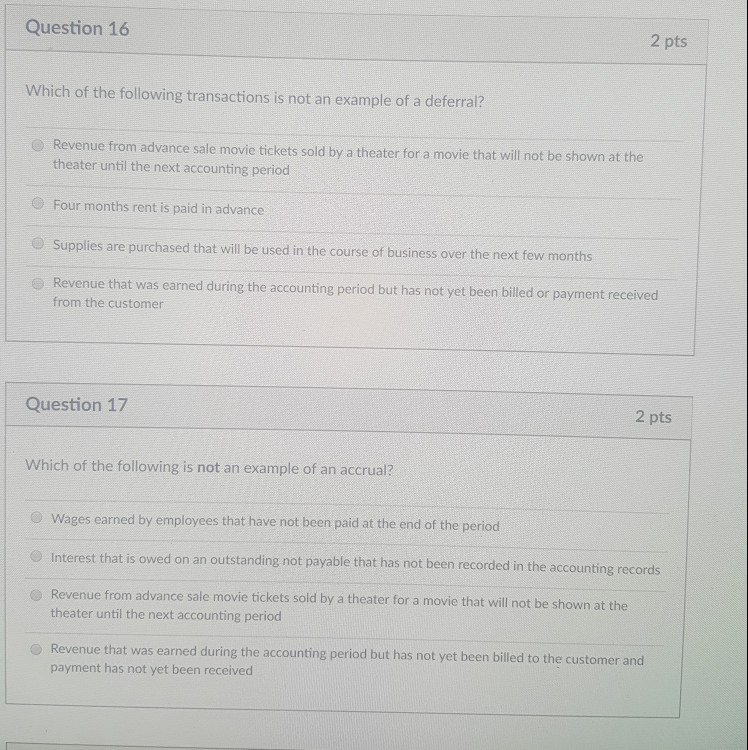 Question 16

2 pts

Which of the following transactions is not an example of a deferral?

Revenue from advance sale movie tickets sold by a theater for a movie that will not be shown at the theater until the next accounting period

Four months rent is paid in advance

Supplies are purchased that will be used in the course of business over the next few months

Revenue that was earned during the accounting period but has not yet been billed or payment received from the customer

Question 17

2 pts

Which of the following is not an example of an accrual?

Wages earned by employees that have not been paid at the end of the period

Interest that is owed on an outstanding not payable that has not been recorded in the accounting records

Revenue from advance sale movie tickets sold by a theater for a movie that will not be shown at the theater until the next accounting period

Revenue that was earned during the accounting period but has not yet been billed to the customer and payment has not yet been received